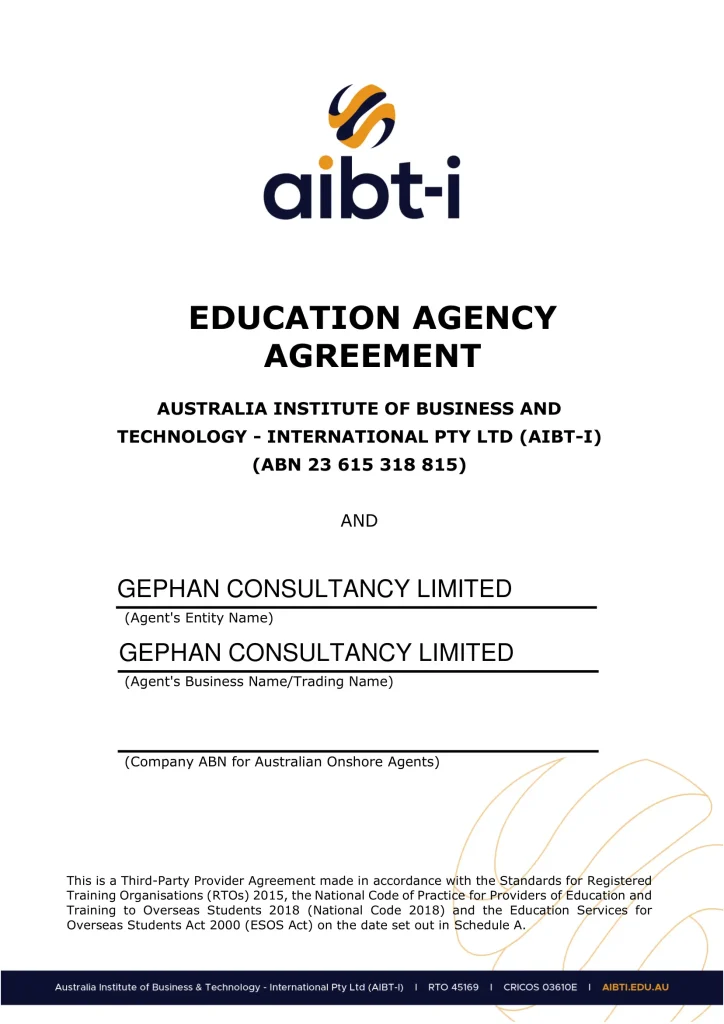 aibt-i

EDUCATION AGENCY AGREEMENT

AUSTRALIA INSTITUTE OF BUSINESS AND TECHNOLOGY - INTERNATIONAL PTY LTD (AIBT-I) (ABN 23 615 318 815)

AND

GEPHAN CONSULTANCY LIMITED
(Agent's Entity Name)

GEPHAN CONSULTANCY LIMITED
(Agent's Business Name/Trading Name)

(Company ABN for Australian Onshore Agents)

This is a Third-Party Provider Agreement made in accordance with the Standards for Registered Training Organisations (RTOs) 2015, the National Code of Practice for Providers of Education and Training to Overseas Students 2018 (National Code 2018) and the Education Services for Overseas Students Act 2000 (ESOS Act) on the date set out in Schedule A.

Australia Institute of Business & Technology - International Pty Ltd (AIBT-I) I RTO 45169 I CRICOS 03610E I AIBTI.EDU.AU